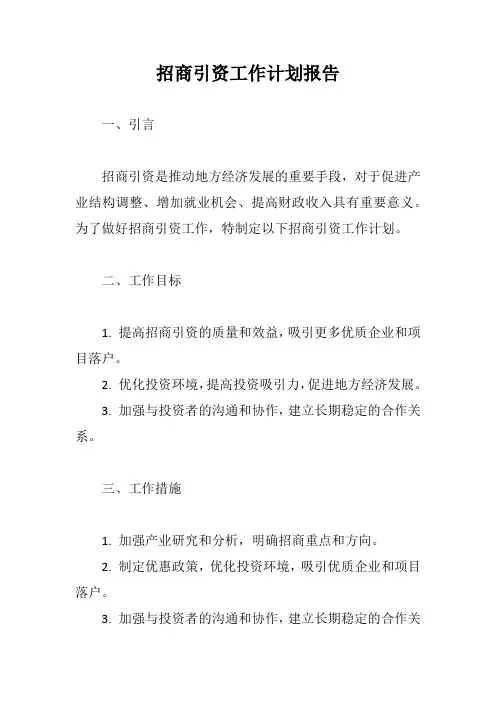 招商引资工作计划报告

一、引言

招商引资是推动地方经济发展的重要手段，对于促进产业结构调整、增加就业机会、提高财政收入具有重要意义。为了做好招商引资工作，特制定以下招商引资工作计划。

二、工作目标

1. 提高招商引资的质量和效益，吸引更多优质企业和项目落户。

2. 优化投资环境，提高投资吸引力，促进地方经济发展。

3. 加强与投资者的沟通和协作，建立长期稳定的合作关系。

三、工作措施

1. 加强产业研究和分析，明确招商重点和方向。

2. 制定优惠政策，优化投资环境，吸引优质企业和项目落户。

3. 加强与投资者的沟通和协作，建立长期稳定的合作关